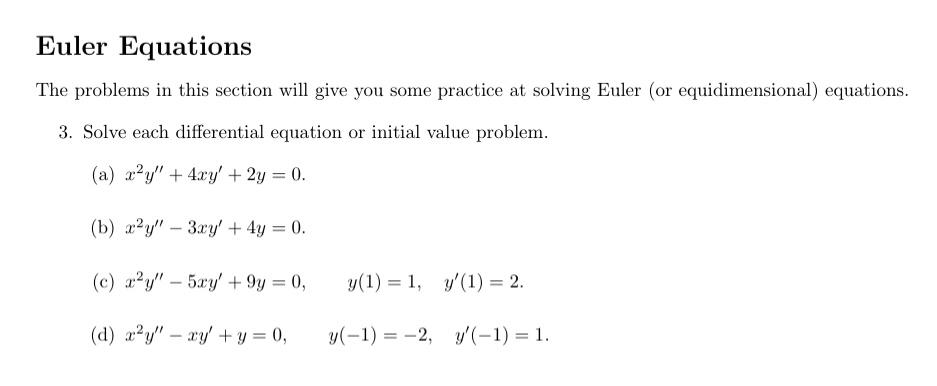 Euler Equations

The problems in this section will give you some practice at solving Euler (or equidimensional) equations.

3. Solve each differential equation or initial value problem.

(a) $x^2y'' + 4xy' + 2y = 0$.

(b) $x^2y'' - 3xy' + 4y = 0$.

(c) $x^2y'' - 5xy' + 9y = 0, \quad y(1) = 1, \quad y'(1) = 2$.

(d) $x^2y'' - xy' + y = 0, \quad y(-1) = -2, \quad y'(-1) = 1$.